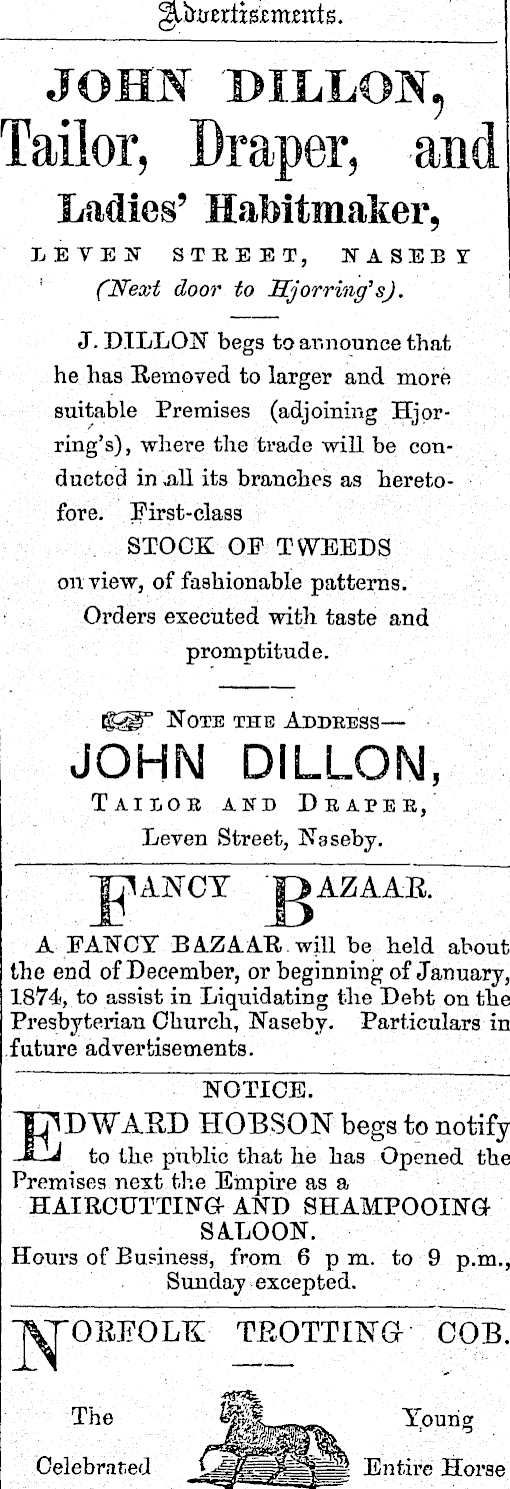 Advertisements.

JOHN DILLON,
Tailor, Draper, and
Ladies' Habitmaker,
LEVEN STREET, NASEBY
(Next door to Hjorring's).

J. DILLON begs to announce that he has Removed to larger and more suitable Premises (adjoining Hjorring's), where the trade will be conducted in all its branches as heretofore. First-class
STOCK OF TWEEDS
on view, of fashionable patterns.
Orders executed with taste and promptitude.

NOTE THE ADDRESS—
JOHN DILLON,
TAILOR AND DRAPER,
Leven Street, Naseby.

FANCY BAZAAR.

A FANCY BAZAAR will be held about the end of December, or beginning of January, 1874, to assist in Liquidating the Debt on the Presbyterian Church, Naseby. Particulars in future advertisements.

NOTICE.

EDWARD HOBSON begs to notify to the public that he has Opened the Premises next the Empire as a
HAIRCUTTING AND SHAMPOOING SALOON.
Hours of Business, from 6 p m. to 9 p.m., Sunday excepted.

NORFOLK TROTTING COB.

The Young
Celebrated Entire Horse